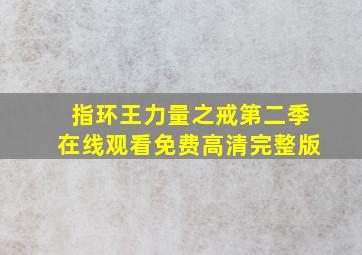 指环王力量之戒第二季
在线观看免费高清完整版